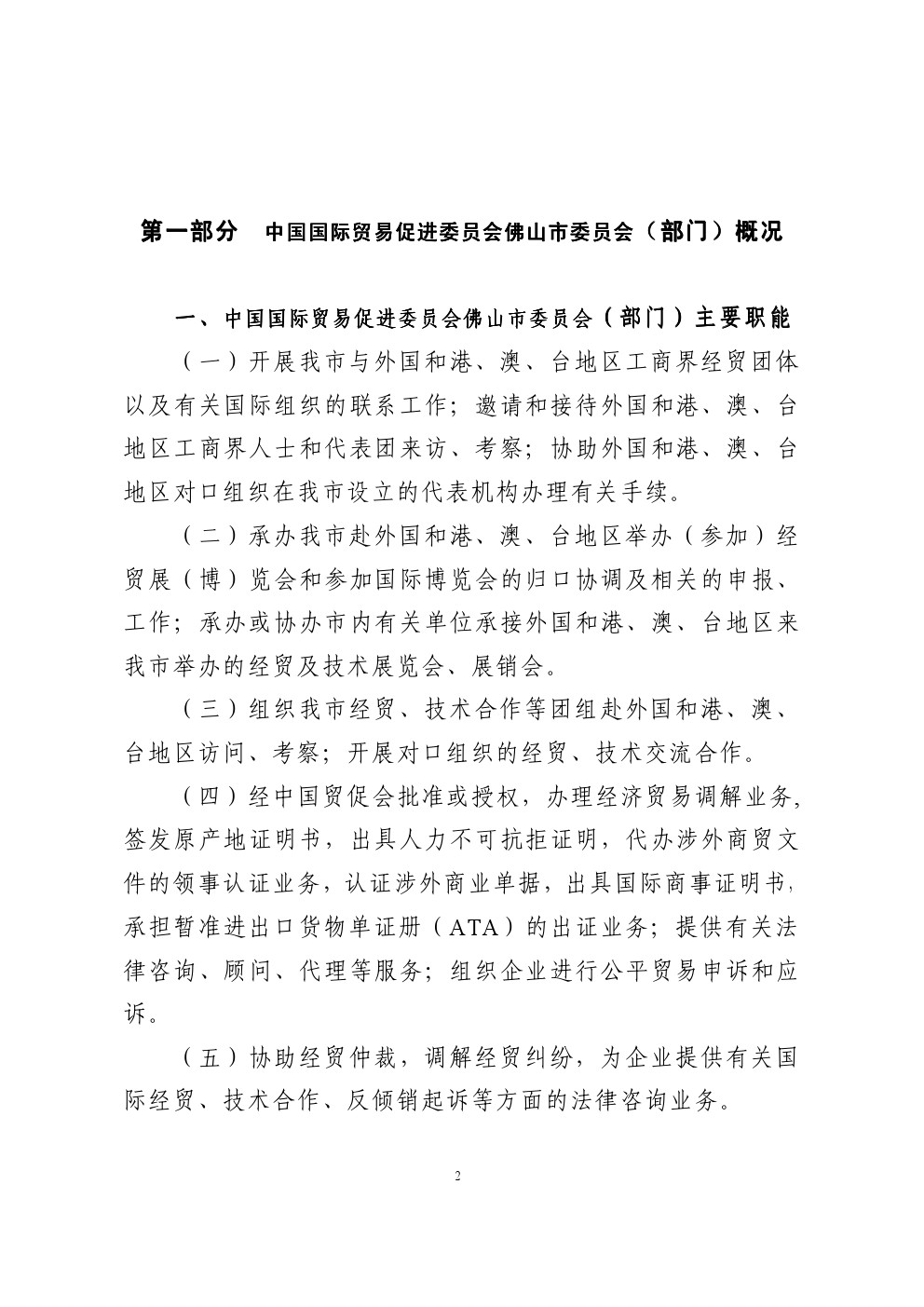 第一部分　中国国际贸易促进委员会佛山市委员会（部门）概况

一、中国国际贸易促进委员会佛山市委员会（部门）主要职能

（一）开展我市与外国和港、澳、台地区工商界经贸团体以及有关国际组织的联系工作；邀请和接待外国和港、澳、台地区工商界人士和代表团来访、考察；协助外国和港、澳、台地区对口组织在我市设立的代表机构办理有关手续。

（二）承办我市赴外国和港、澳、台地区举办（参加）经贸展（博）览会和参加国际博览会的归口协调及相关的申报、工作；承办或协办市内有关单位承接外国和港、澳、台地区来我市举办的经贸及技术展览会、展销会。

（三）组织我市经贸、技术合作等团组赴外国和港、澳、台地区访问、考察；开展对口组织的经贸、技术交流合作。

（四）经中国贸促会批准或授权，办理经济贸易调解业务，签发原产地证明书，出具人力不可抗拒证明，代办涉外商贸文件的领事认证业务，认证涉外商业单据，出具国际商事证明书，承担暂准进出口货物单证册（ATA）的出证业务；提供有关法律咨询、顾问、代理等服务；组织企业进行公平贸易申诉和应诉。

（五）协助经贸仲裁，调解经贸纠纷，为企业提供有关国际经贸、技术合作、反倾销起诉等方面的法律咨询业务。

2